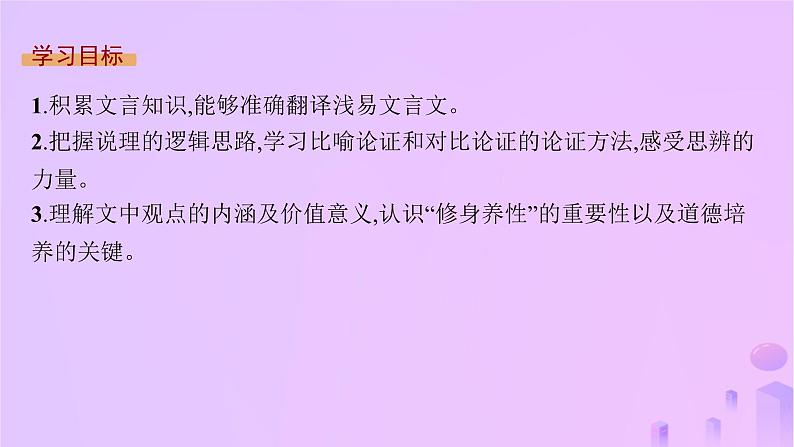 学习目标

1.积累文言知识,能够准确翻译浅易文言文。
2.把握说理的逻辑思路,学习比喻论证和对比论证的论证方法,感受思辨的力量。
3.理解文中观点的内涵及价值意义,认识“修身养性”的重要性以及道德培养的关键。